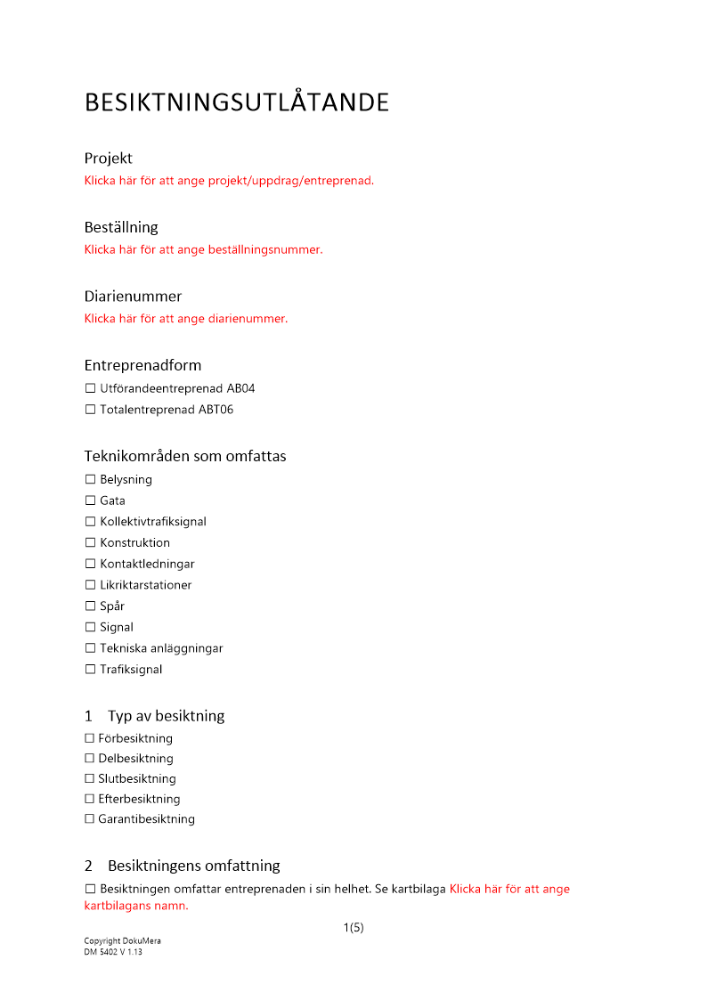 BESIKTNINGSUTLÅTANDE

Projekt
Klicka här för att ange projekt/uppdrag/entreprenad.

Beställning
Klicka här för att ange beställningsnummer.

Diarienummer
Klicka här för att ange diarienummer.

Entreprenadform
☐ Utförandeentreprenad AB04
☐ Totalentreprenad ABT06

Teknikområden som omfattas
☐ Belysning
☐ Gata
☐ Kollektivtrafiksignal
☐ Konstruktion
☐ Kontaktledningar
☐ Likriktarstationer
☐ Spår
☐ Signal
☐ Tekniska anläggningar
☐ Trafiksignal

1 Typ av besiktning
☐ Förbesiktning
☐ Delbesiktning
☐ Slutbesiktning
☐ Efterbesiktning
☐ Garantibesiktning

2 Besiktningens omfattning
☐ Besiktningen omfattar entreprenaden i sin helhet. Se kartbilaga Klicka här för att ange kartbilagans namn.

1(5)

Copyright DokuMera
DM 5402 V 1.13